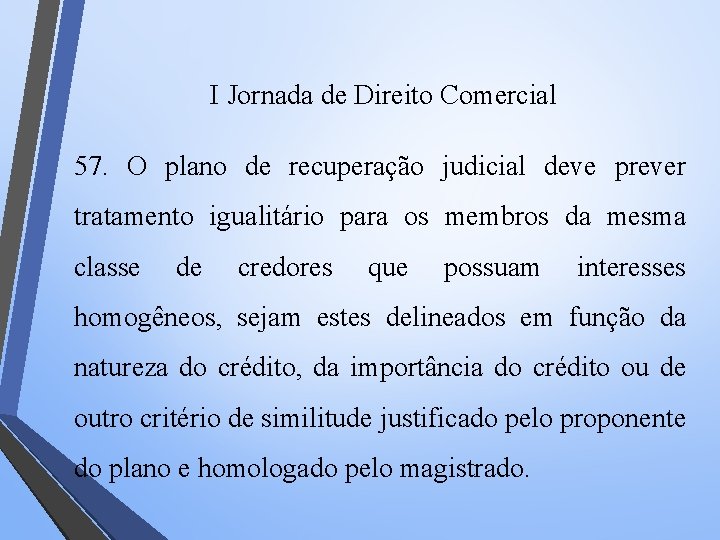 I Jornada de Direito Comercial

57. O plano de recuperação judicial deve prever tratamento igualitário para os membros da mesma classe de credores que possuam interesses homogêneos, sejam estes delineados em função da natureza do crédito, da importância do crédito ou de outro critério de similitude justificado pelo proponente do plano e homologado pelo magistrado.